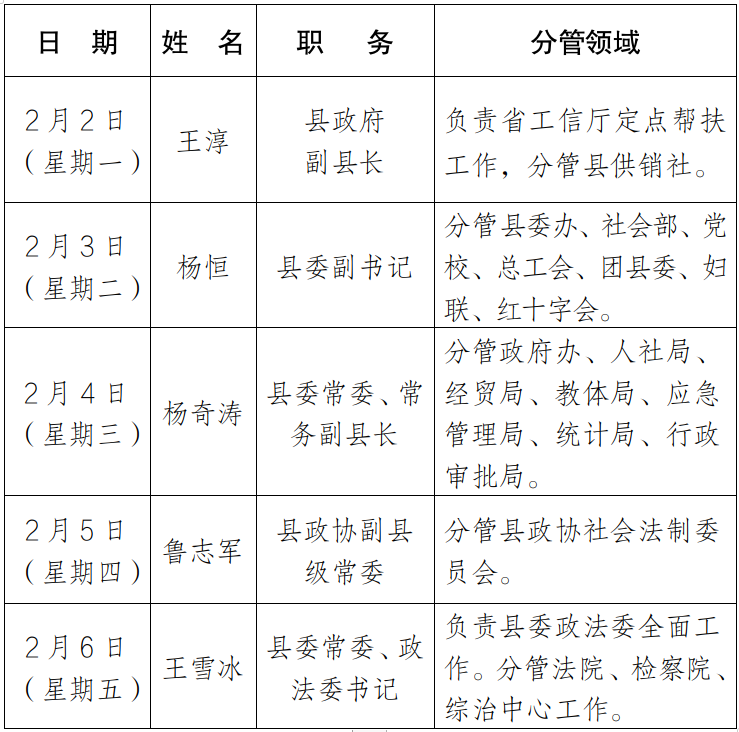 | 日　期 | 姓　名 | 职　务 | 分管领域 |
|---|---|---|---|
| 2月2日（星期一） | 王淳 | 县政府副县长 | 负责省工信厅定点帮扶工作，分管县供销社。 |
| 2月3日（星期二） | 杨恒 | 县委副书记 | 分管县委办、社会部、党校、总工会、团县委、妇联、红十字会。 |
| 2月4日（星期三） | 杨奇涛 | 县委常委、常务副县长 | 分管政府办、人社局、经贸局、教体局、应急管理局、统计局、行政审批局。 |
| 2月5日（星期四） | 鲁志军 | 县政协副县级常委 | 分管县政协社会法制委员会。 |
| 2月6日（星期五） | 王雪冰 | 县委常委、政法委书记 | 负责县委政法委全面工作。分管法院、检察院、综治中心工作。 |